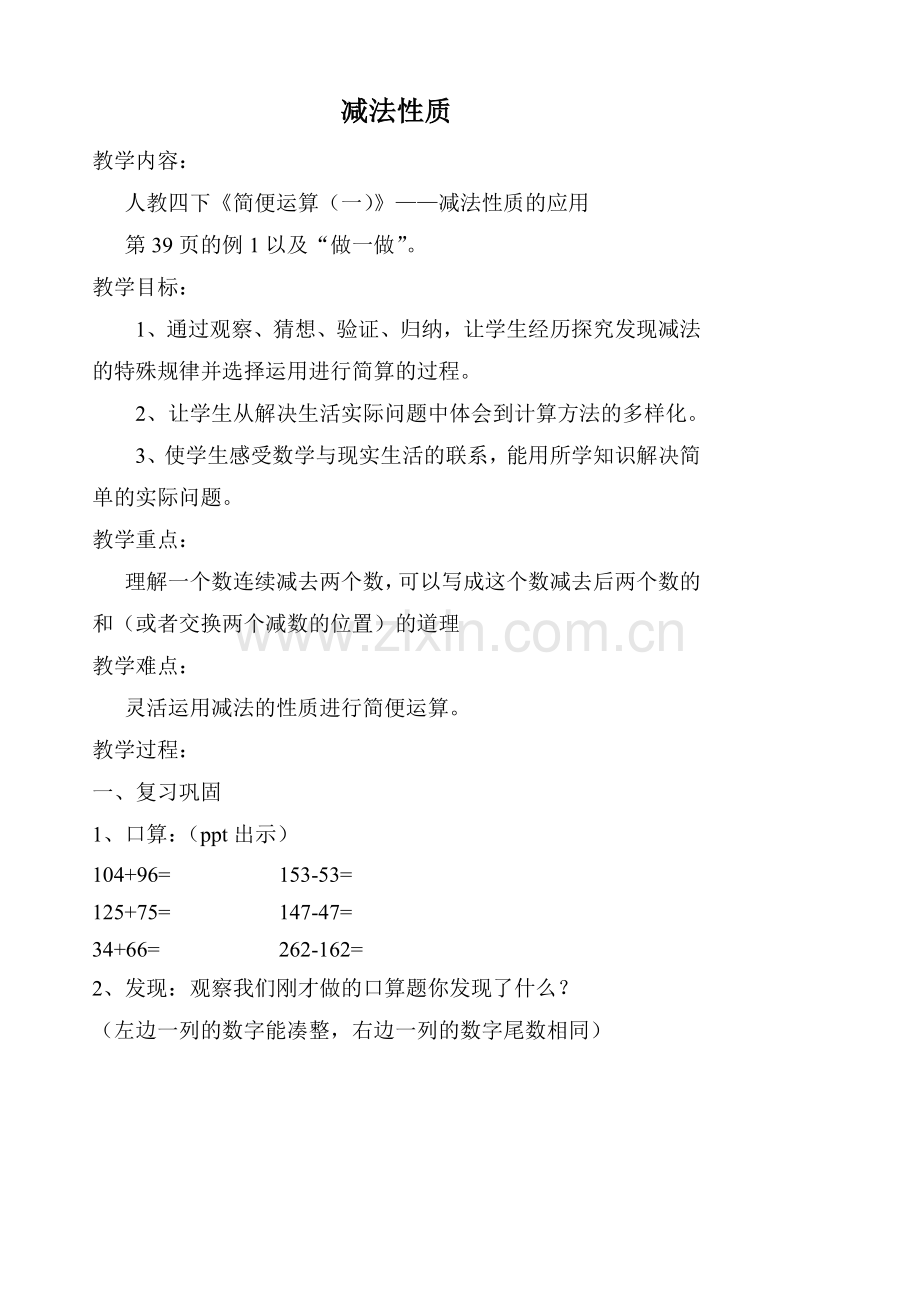 减法性质

教学内容：

人教四下《简便运算（一)》——减法性质的应用

第 39 页的例 1 以及“做一做”。

教学目标：

1、通过观察、猜想、验证、归纳，让学生经历探究发现减法的特殊规律并选择运用进行简算的过程。

2、让学生从解决生活实际问题中体会到计算方法的多样化。

3、使学生感受数学与现实生活的联系，能用所学知识解决简单的实际问题。

教学重点：

理解一个数连续减去两个数，可以写成这个数减去后两个数的和（或者交换两个减数的位置）的道理

www.zixin.com.cn

教学难点：

灵活运用减法的性质进行简便运算。

教学过程：

一、复习巩固

1、口算：（ppt 出示）

104+96=　　153-53=

125+75=　　147-47=

34+66=　　262-162=

2、发现：观察我们刚才做的口算题你发现了什么？

（左边一列的数字能凑整，右边一列的数字尾数相同）